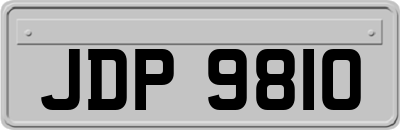 JDP 9810